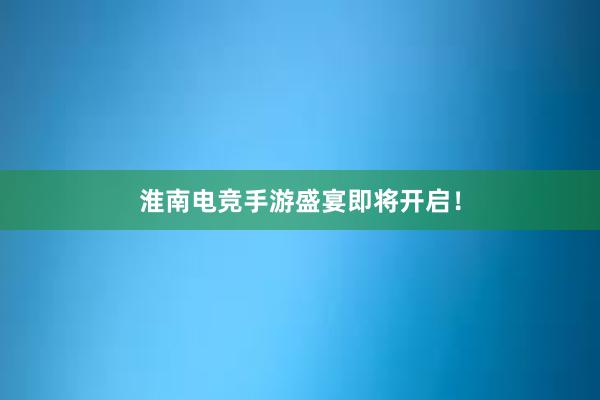 淮南电竞手游盛宴即将开启！